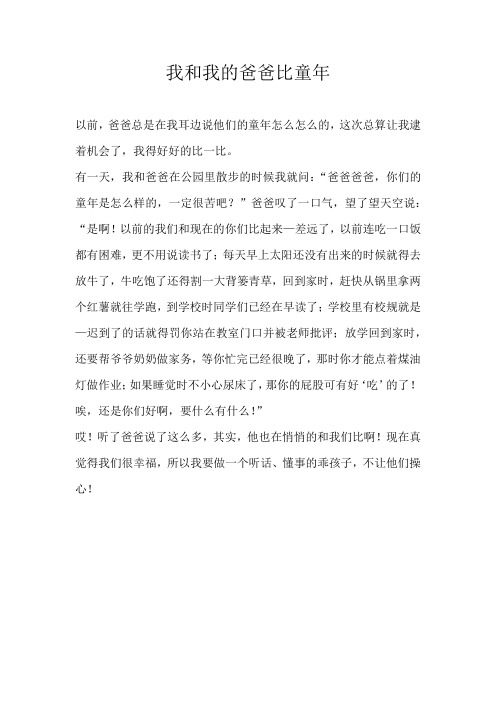 我和我的爸爸比童年

以前，爸爸总是在我耳边说他们的童年怎么怎么的，这次总算让我逮着机会了，我得好好的比一比。

有一天，我和爸爸在公园里散步的时候我就问：“爸爸爸爸，你们的童年是怎么样的，一定很苦吧？”爸爸叹了一口气，望了望天空说：“是啊！以前的我们和现在的你们比起来一差远了，以前连吃一口饭都有困难，更不用说读书了；每天早上太阳还没有出来的时候就得去放牛了，牛吃饱了还得割一大背篓青草，回到家时，赶快从锅里拿两个红薯就往学跑，到学校时同学们已经在早读了；学校里有校规就是一迟到了的话就得罚你站在教室门口并被老师批评；放学回到家时，还要帮爷爷奶奶做家务，等你忙完已经很晚了，那时你才能点着煤油灯做作业；如果睡觉时不小心尿床了，那你的屁股可有好‘吃’的了！唉，还是你们好啊，要什么有什么！”

哎！听了爸爸说了这么多，其实，他也在悄悄的和我们比啊！现在真觉得我们很幸福，所以我要做一个听话、懂事的乖孩子，不让他们操心！